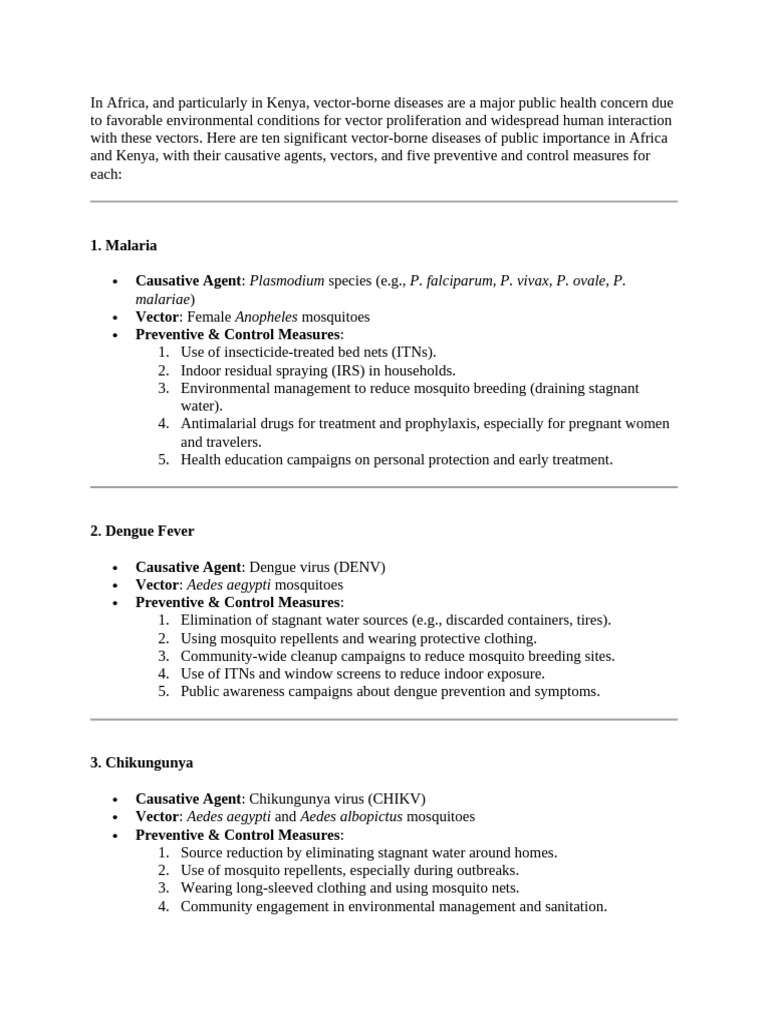 In Africa, and particularly in Kenya, vector-borne diseases are a major public health concern due to favorable environmental conditions for vector proliferation and widespread human interaction with these vectors. Here are ten significant vector-borne diseases of public importance in Africa and Kenya, with their causative agents, vectors, and five preventive and control measures for each:

1. Malaria

• Causative Agent: Plasmodium species (e.g., P. falciparum, P. vivax, P. ovale, P. malariae)
• Vector: Female Anopheles mosquitoes
• Preventive & Control Measures:
1. Use of insecticide-treated bed nets (ITNs).
2. Indoor residual spraying (IRS) in households.
3. Environmental management to reduce mosquito breeding (draining stagnant water).
4. Antimalarial drugs for treatment and prophylaxis, especially for pregnant women and travelers.
5. Health education campaigns on personal protection and early treatment.

2. Dengue Fever

• Causative Agent: Dengue virus (DENV)
• Vector: Aedes aegypti mosquitoes
• Preventive & Control Measures:
1. Elimination of stagnant water sources (e.g., discarded containers, tires).
2. Using mosquito repellents and wearing protective clothing.
3. Community-wide cleanup campaigns to reduce mosquito breeding sites.
4. Use of ITNs and window screens to reduce indoor exposure.
5. Public awareness campaigns about dengue prevention and symptoms.

3. Chikungunya

• Causative Agent: Chikungunya virus (CHIKV)
• Vector: Aedes aegypti and Aedes albopictus mosquitoes
• Preventive & Control Measures:
1. Source reduction by eliminating stagnant water around homes.
2. Use of mosquito repellents, especially during outbreaks.
3. Wearing long-sleeved clothing and using mosquito nets.
4. Community engagement in environmental management and sanitation.